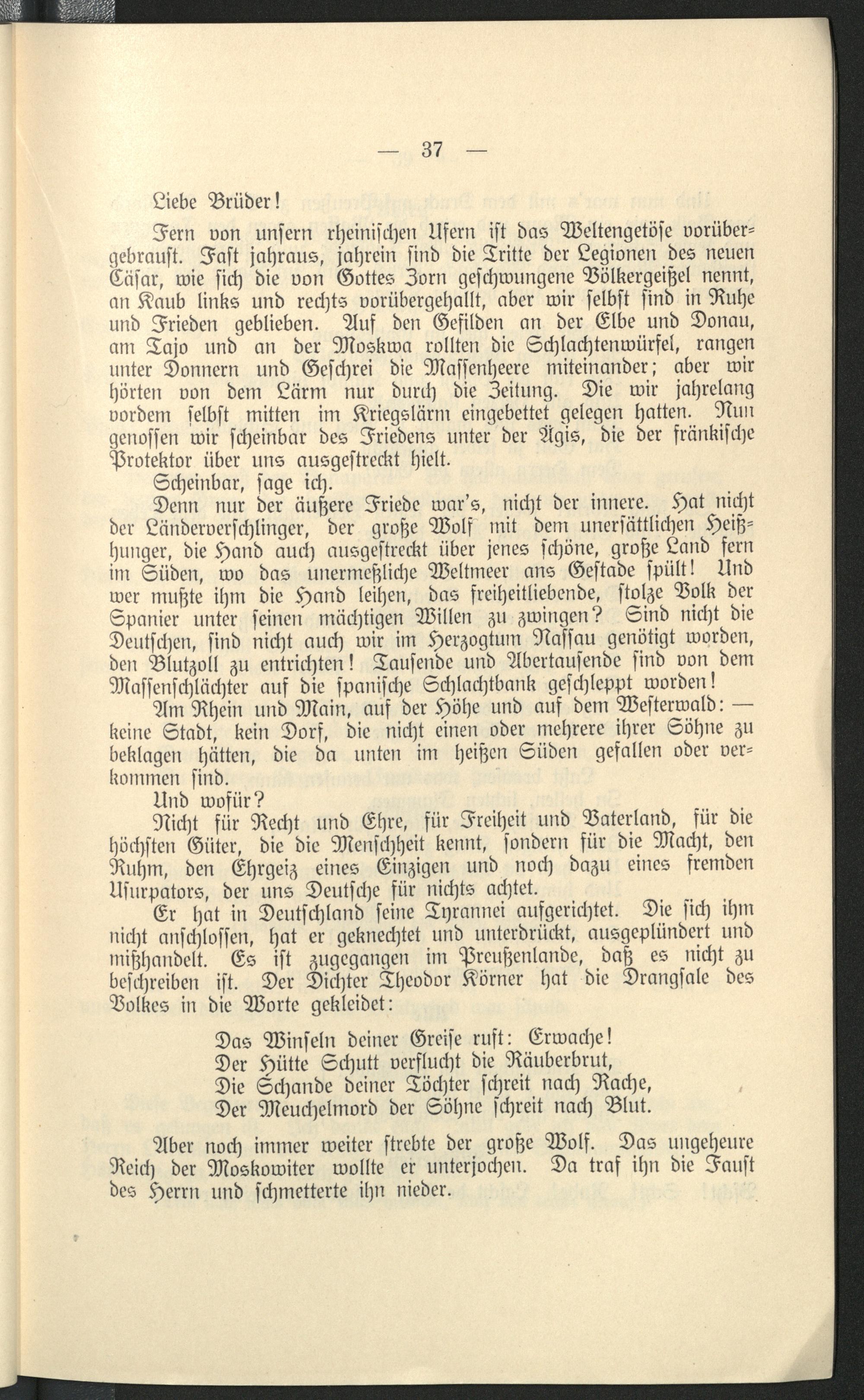 — 37 —

Liebe Brüder!

Fern von unsern rheinischen Ufern ist das Weltengetöse vorübergebraust. Fast jahraus, jahrein sind die Tritte der Legionen des neuen Cäsar, wie sich die von Gottes Zorn geschwungene Völkergeißel nennt, an Kaub links und rechts vorübergehallt, aber wir selbst sind in Ruhe und Frieden geblieben. Auf den Gefilden an der Elbe und Donau, am Tajo und an der Moskwa rollten die Schlachtenwürfel, rangen unter Donnern und Geschrei die Massenheere miteinander; aber wir hörten von dem Lärm nur durch die Zeitung. Die wir jahrelang vordem selbst mitten im Kriegslärm eingebettet gelegen hatten. Nun genossen wir scheinbar des Friedens unter der Ägis, die der fränkische Protektor über uns ausgestreckt hielt.

Scheinbar, sage ich.

Denn nur der äußere Friede war's, nicht der innere. Hat nicht der Länderverschlinger, der große Wolf mit dem unersättlichen Heißhunger, die Hand auch ausgestreckt über jenes schöne, große Land fern im Süden, wo das unermeßliche Weltmeer ans Gestade spült! Und wer mußte ihm die Hand leihen, das freiheitliebende, stolze Volk der Spanier unter seinen mächtigen Willen zu zwingen? Sind nicht die Deutschen, sind nicht auch wir im Herzogtum Nassau genötigt worden, den Blutzoll zu entrichten! Tausende und Abertausende sind von dem Massenschlächter auf die spanische Schlachtbank geschleppt worden!

Am Rhein und Main, auf der Höhe und auf dem Westerwald: — keine Stadt, kein Dorf, die nicht einen oder mehrere ihrer Söhne zu beklagen hätten, die da unten im heißen Süden gefallen oder verkommen sind.

Und wofür?

Nicht für Recht und Ehre, für Freiheit und Vaterland, für die höchsten Güter, die die Menschheit kennt, sondern für die Macht, den Ruhm, den Ehrgeiz eines Einzigen und noch dazu eines fremden Usurpators, der uns Deutsche für nichts achtet.

Er hat in Deutschland seine Tyrannei aufgerichtet. Die sich ihm nicht anschlossen, hat er geknechtet und unterdrückt, ausgeplündert und mißhandelt. Es ist zugegangen im Preußenlande, daß es nicht zu beschreiben ist. Der Dichter Theodor Körner hat die Drangsale des Volkes in die Worte gekleidet:

Das Winseln deiner Greise ruft: Erwache!
Der Hütte Schutt verflucht die Räuberbrut,
Die Schande deiner Töchter schreit nach Rache,
Der Meuchelmord der Söhne schreit nach Blut.

Aber noch immer weiter strebte der große Wolf. Das ungeheure Reich der Moskowiter wollte er unterjochen. Da traf ihn die Faust des Herrn und schmetterte ihn nieder.